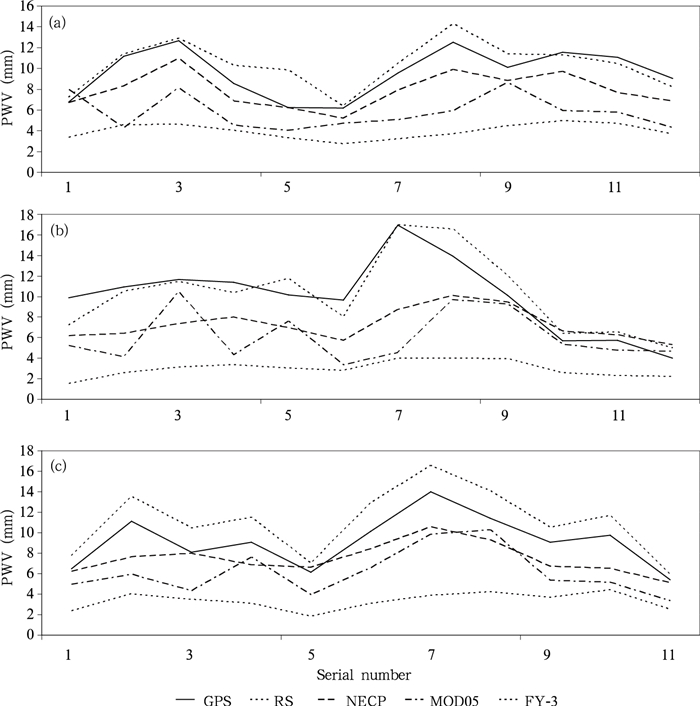 (a)

PWV (mm)

16
14
12
10
8
6
4
2
0

1 3 5 7 9 11

(b)

PWV (mm)

18
16
14
12
10
8
6
4
2
0

1 3 5 7 9 11

(c)

PWV (mm)

18
16
14
12
10
8
6
4
2
0

1 3 5 7 9 11

Serial number

GPS RS NECP MOD05 FY-3